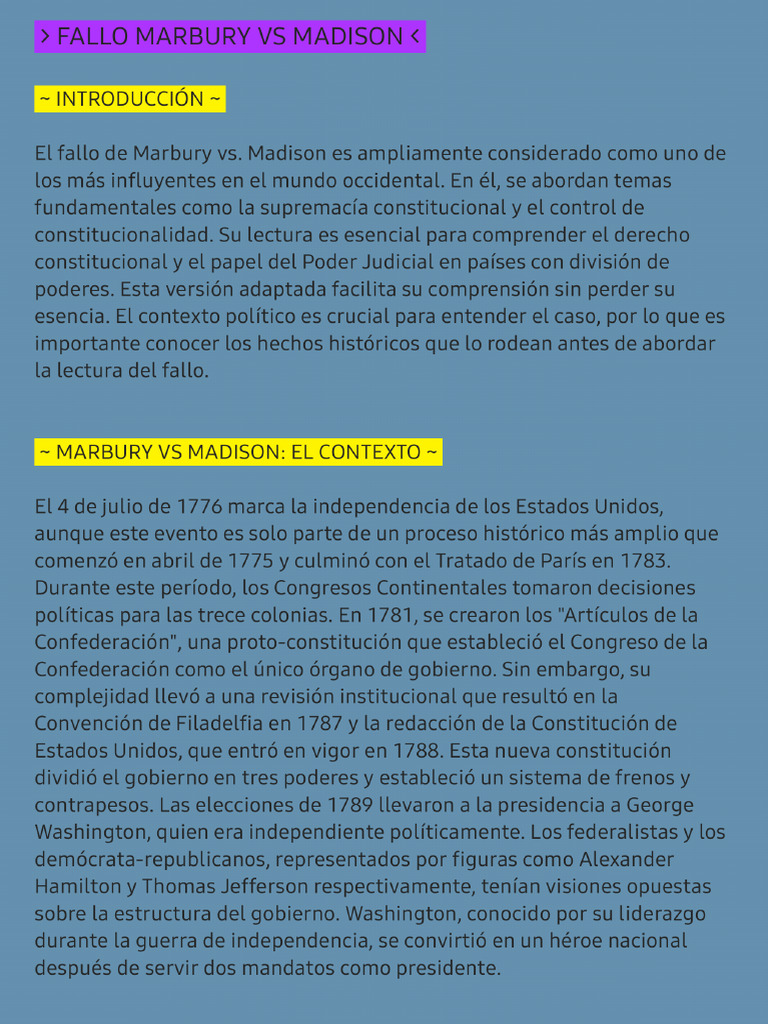 > FALLO MARBURY VS MADISON <

~ INTRODUCCIÓN ~

El fallo de Marbury vs. Madison es ampliamente considerado como uno de los más influyentes en el mundo occidental. En él, se abordan temas fundamentales como la supremacía constitucional y el control de constitucionalidad. Su lectura es esencial para comprender el derecho constitucional y el papel del Poder Judicial en países con división de poderes. Esta versión adaptada facilita su comprensión sin perder su esencia. El contexto político es crucial para entender el caso, por lo que es importante conocer los hechos históricos que lo rodean antes de abordar la lectura del fallo.

~ MARBURY VS MADISON: EL CONTEXTO ~

El 4 de julio de 1776 marca la independencia de los Estados Unidos, aunque este evento es solo parte de un proceso histórico más amplio que comenzó en abril de 1775 y culminó con el Tratado de París en 1783. Durante este período, los Congresos Continentales tomaron decisiones políticas para las trece colonias. En 1781, se crearon los "Artículos de la Confederación", una proto-constitución que estableció el Congreso de la Confederación como el único órgano de gobierno. Sin embargo, su complejidad llevó a una revisión institucional que resultó en la Convención de Filadelfia en 1787 y la redacción de la Constitución de Estados Unidos, que entró en vigor en 1788. Esta nueva constitución dividió el gobierno en tres poderes y estableció un sistema de frenos y contrapesos. Las elecciones de 1789 llevaron a la presidencia a George Washington, quien era independiente políticamente. Los federalistas y los demócrata-republicanos, representados por figuras como Alexander Hamilton y Thomas Jefferson respectivamente, tenían visiones opuestas sobre la estructura del gobierno. Washington, conocido por su liderazgo durante la guerra de independencia, se convirtió en un héroe nacional después de servir dos mandatos como presidente.